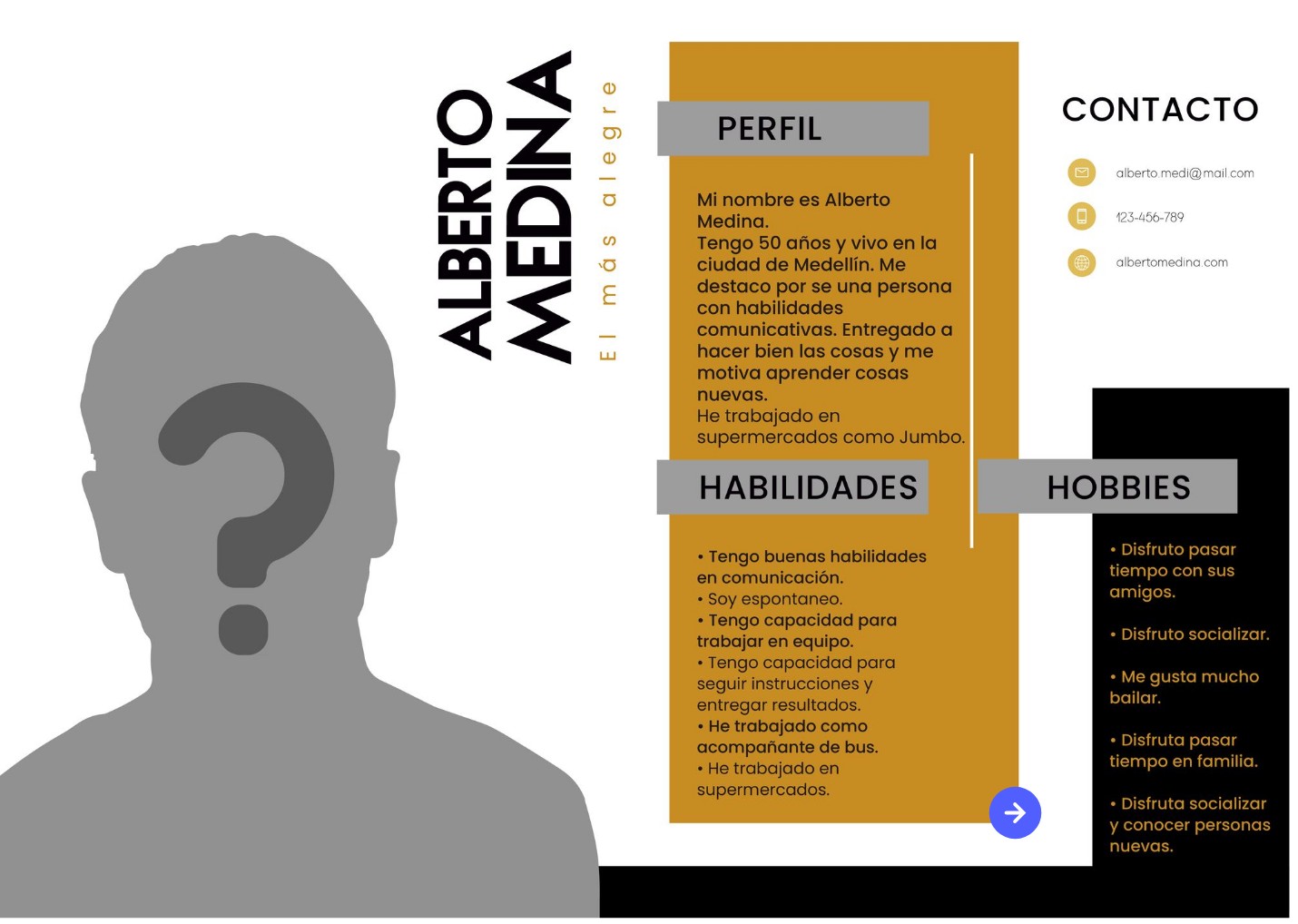 ALBERTO
MEDINA

El más alegre

PERFIL

Mi nombre es Alberto Medina.
Tengo 50 años y vivo en la ciudad de Medellín. Me destaco por se una persona con habilidades comunicativas. Entregado a hacer bien las cosas y me motiva aprender cosas nuevas.
He trabajado en supermercados como Jumbo.

HABILIDADES

• Tengo buenas habilidades en comunicación.
• Soy espontaneo.
• Tengo capacidad para trabajar en equipo.
• Tengo capacidad para seguir instrucciones y entregar resultados.
• He trabajado como acompañante de bus.
• He trabajado en supermercados.

CONTACTO

alberto.medi@mail.com

123-456-789

albertomedina.com

HOBBIES

• Disfruto pasar tiempo con sus amigos.

• Disfruto socializar.

• Me gusta mucho bailar.

• Disfruta pasar tiempo en familia.

• Disfruta socializar y conocer personas nuevas.